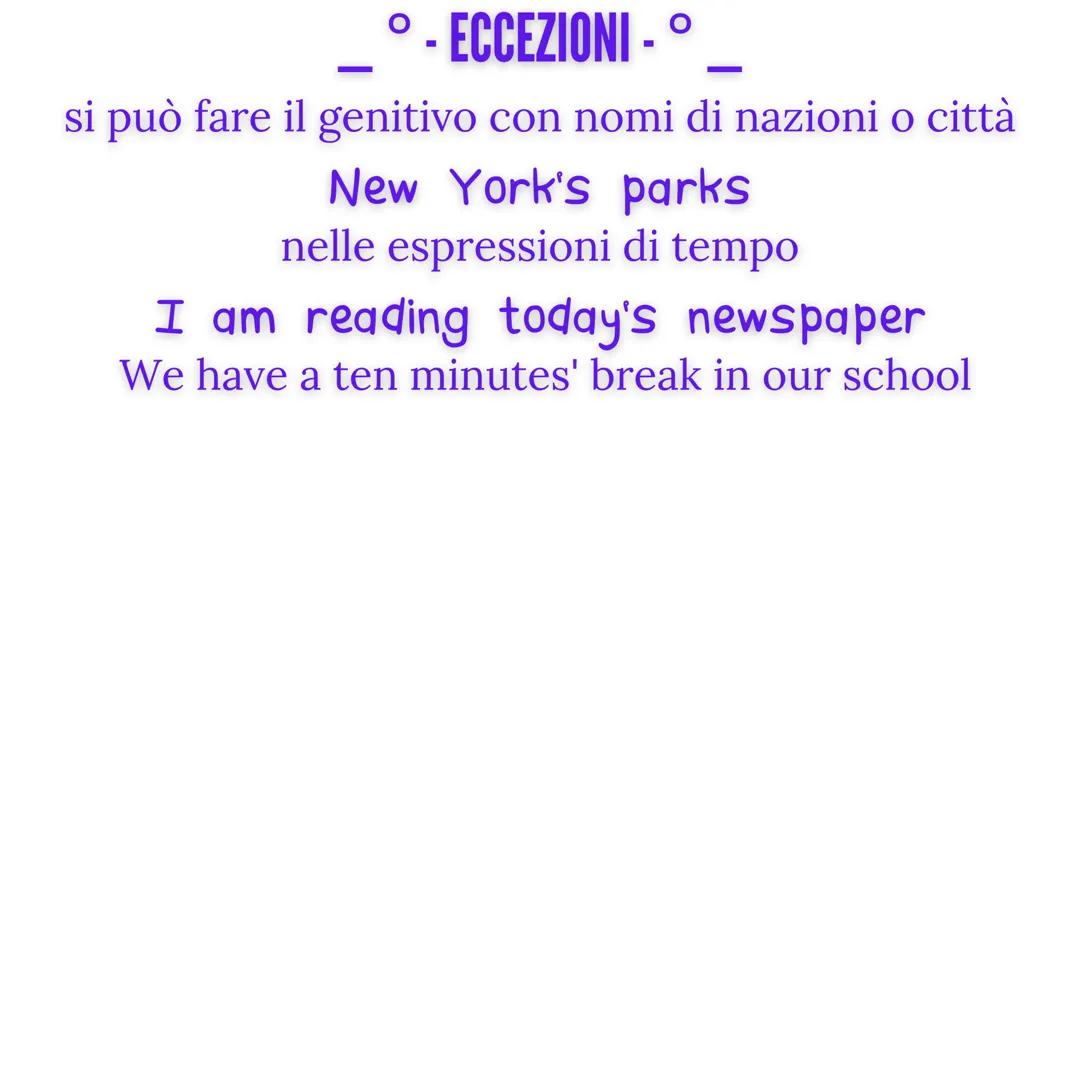 _ ° - ECCEZIONI - ° _

si può fare il genitivo con nomi di nazioni o città

New York's parks

nelle espressioni di tempo

I am reading today's newspaper

We have a ten minutes' break in our school